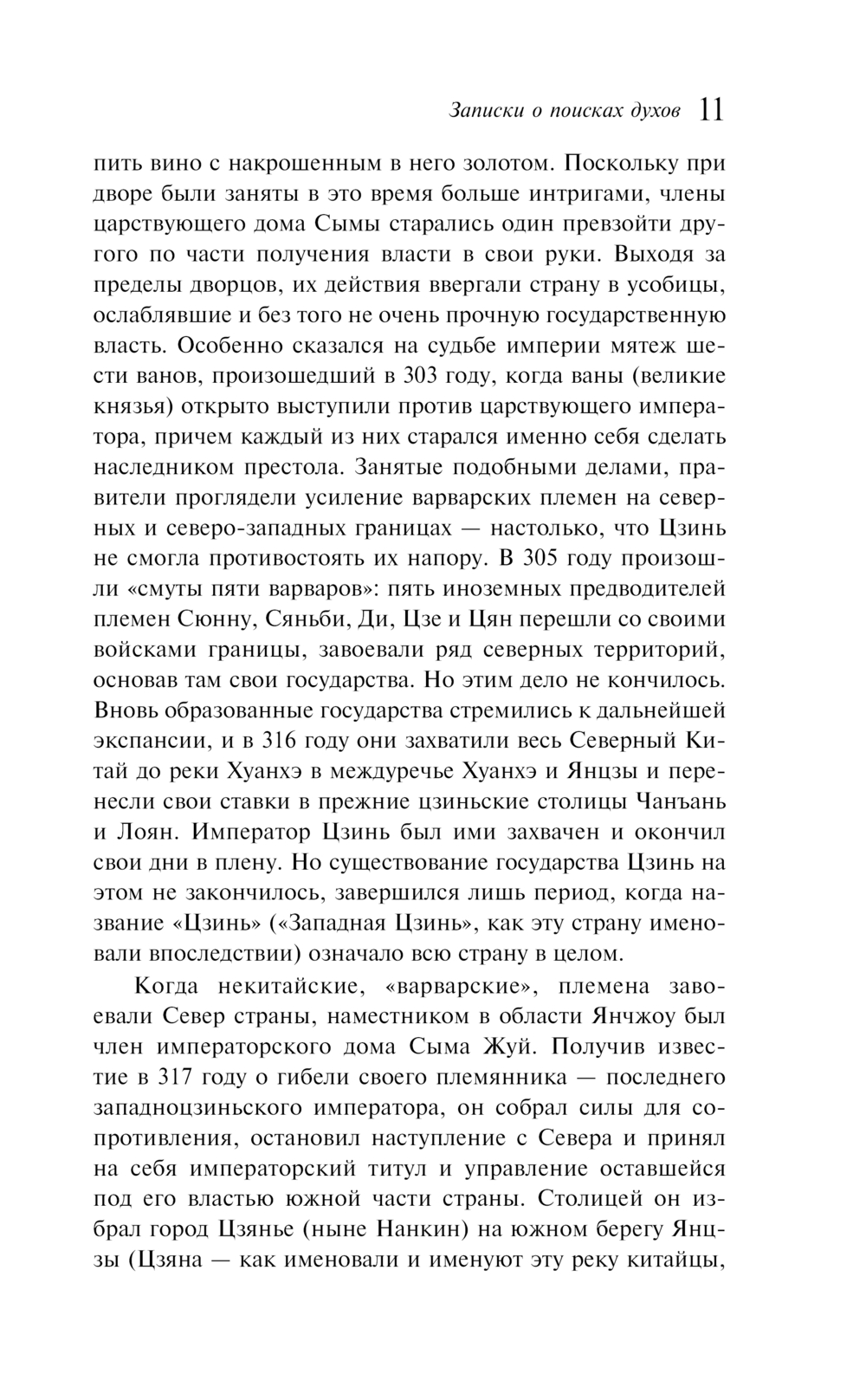 Записки о поисках духов 11

пить вино с накрошенным в него золотом. Поскольку при дворе были заняты в это время больше интригами, члены царствующего дома Сымы старались один превзойти другого по части получения власти в свои руки. Выходя за пределы дворцов, их действия ввергали страну в усобицы, ослаблявшие и без того не очень прочную государственную власть. Особенно сказался на судьбе империи мятеж шести ванов, произошедший в 303 году, когда ваны (великие князья) открыто выступили против царствующего императора, причем каждый из них старался именно себя сделать наследником престола. Занятые подобными делами, правители проглядели усиление варварских племен на северных и северо-западных границах — настолько, что Цзинь не смогла противостоять их напору. В 305 году произошли «смуты пяти варваров»: пять иноземных предводителей племен Сюнну, Сяньби, Ди, Цзе и Цян перешли со своими войсками границы, завоевали ряд северных территорий, основав там свои государства. Но этим дело не кончилось. Вновь образованные государства стремились к дальнейшей экспансии, и в 316 году они захватили весь Северный Китай до реки Хуанхэ в междуречье Хуанхэ и Янцзы и перенесли свои ставки в прежние цзиньские столицы Чанъань и Лоян. Император Цзинь был ими захвачен и окончил свои дни в плену. Но существование государства Цзинь на этом не закончилось, завершился лишь период, когда название «Цзинь» («Западная Цзинь», как эту страну именовали впоследствии) означало всю страну в целом.

Когда некитайские, «варварские», племена завоевали Север страны, наместником в области Янчжоу был член императорского дома Сыма Жуй. Получив известие в 317 году о гибели своего племянника — последнего западноцзиньского императора, он собрал силы для сопротивления, остановил наступление с Севера и принял на себя императорский титул и управление оставшейся под его властью южной части страны. Столицей он избрал город Цзянье (ныне Нанкин) на южном берегу Янцзы (Цзяна — как именовали и именуют эту реку китайцы,